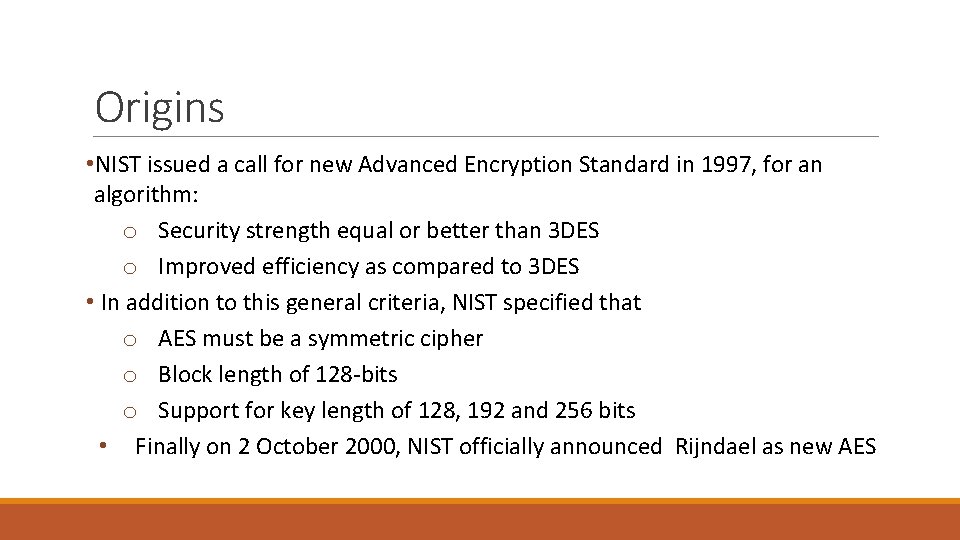 Origins

•NIST issued a call for new Advanced Encryption Standard in 1997, for an algorithm:

o Security strength equal or better than 3DES

o Improved efficiency as compared to 3DES

• In addition to this general criteria, NIST specified that

o AES must be a symmetric cipher

o Block length of 128-bits

o Support for key length of 128, 192 and 256 bits

• Finally on 2 October 2000, NIST officially announced Rijndael as new AES